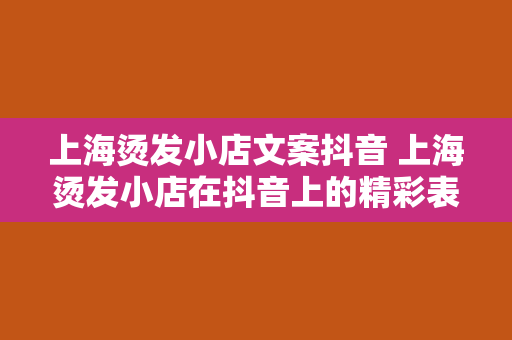 上海烫发小店文案抖音 上海烫发小店在抖音上的精彩表